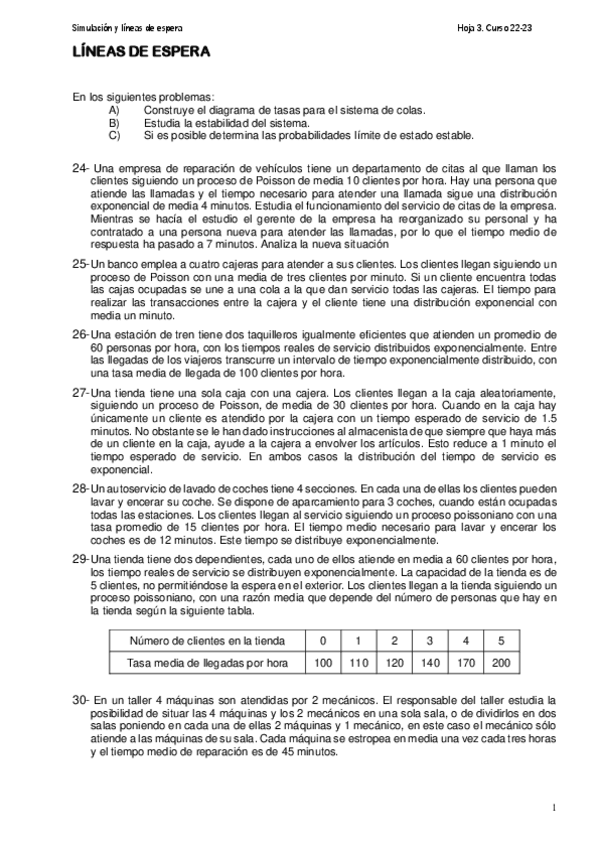 Simulación y líneas de espera

Hoja 3. Curso 22-23

LÍNEAS DE ESPERA

En los siguientes problemas:
A) Construye el diagrama de tasas para el sistema de colas.
B) Estudia la estabilidad del sistema.
C) Si es posible determina las probabilidades límite de estado estable.

24- Una empresa de reparación de vehículos tiene un departamento de citas al que llaman los clientes siguiendo un proceso de Poisson de media 10 clientes por hora. Hay una persona que atiende las llamadas y el tiempo necesario para atender una llamada sigue una distribución exponencial de media 4 minutos. Estudia el funcionamiento del servicio de citas de la empresa. Mientras se hacía el estudio el gerente de la empresa ha reorganizado su personal y ha contratado a una persona nueva para atender las llamadas, por lo que el tiempo medio de respuesta ha pasado a 7 minutos. Analiza la nueva situación

25- Un banco emplea a cuatro cajeras para atender a sus clientes. Los clientes llegan siguiendo un proceso de Poisson con una media de tres clientes por minuto. Si un cliente encuentra todas las cajas ocupadas se une a una cola a la que dan servicio todas las cajeras. El tiempo para realizar las transacciones entre la cajera y el cliente tiene una distribución exponencial con media un minuto.

26- Una estación de tren tiene dos taquilleros igualmente eficientes que atienden un promedio de 60 personas por hora, con los tiempos reales de servicio distribuidos exponencialmente. Entre las llegadas de los viajeros transcurre un intervalo de tiempo exponencialmente distribuido, con una tasa media de llegada de 100 clientes por hora.

27- Una tienda tiene una sola caja con una cajera. Los clientes llegan a la caja aleatoriamente, siguiendo un proceso de Poisson, de media de 30 clientes por hora. Cuando en la caja hay únicamente un cliente es atendido por la cajera con un tiempo esperado de servicio de 1.5 minutos. No obstante se le han dado instrucciones al almacenista de que siempre que haya más de un cliente en la caja, ayude a la cajera a envolver los artículos. Esto reduce a 1 minuto el tiempo esperado de servicio. En ambos casos la distribución del tiempo de servicio es exponencial.

28- Un autoservicio de lavado de coches tiene 4 secciones. En cada una de ellas los clientes pueden lavar y encerar su coche. Se dispone de aparcamiento para 3 coches, cuando están ocupadas todas las estaciones. Los clientes llegan al servicio siguiendo un proceso poissoniano con una tasa promedio de 15 clientes por hora. El tiempo medio necesario para lavar y encerar los coches es de 12 minutos. Este tiempo se distribuye exponencialmente.

29- Una tienda tiene dos dependientes, cada uno de ellos atiende en media a 60 clientes por hora, los tiempo reales de servicio se distribuyen exponencialmente. La capacidad de la tienda es de 5 clientes, no permitiéndose la espera en el exterior. Los clientes llegan a la tienda siguiendo un proceso poissoniano, con una razón media que depende del número de personas que hay en la tienda según la siguiente tabla.

| Número de clientes en la tienda | 0 | 1 | 2 | 3 | 4 | 5 |
|---|---|---|---|---|---|---|
| Tasa media de llegadas por hora | 100 | 110 | 120 | 140 | 170 | 200 |

30- En un taller 4 máquinas son atendidas por 2 mecánicos. El responsable del taller estudia la posibilidad de situar las 4 máquinas y los 2 mecánicos en una sola sala, o de dividirlos en dos salas poniendo en cada una de ellas 2 máquinas y 1 mecánico, en este caso el mecánico sólo atiende a las máquinas de su sala. Cada máquina se estropea en media una vez cada tres horas y el tiempo medio de reparación es de 45 minutos.

1